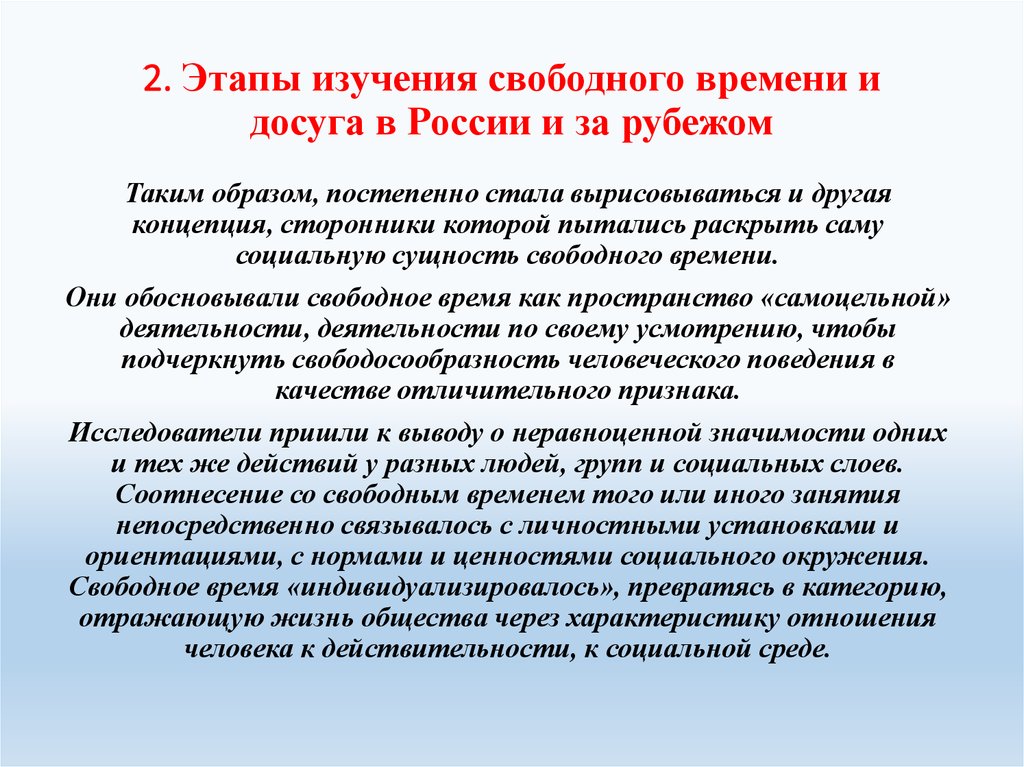 2. Этапы изучения свободного времени и досуга в России и за рубежом

Таким образом, постепенно стала вырисовываться и другая концепция, сторонники которой пытались раскрыть саму социальную сущность свободного времени.

Они обосновывали свободное время как пространство «самоцельной» деятельности, деятельности по своему усмотрению, чтобы подчеркнуть свободосообразность человеческого поведения в качестве отличительного признака.

Исследователи пришли к выводу о неравноценной значимости одних и тех же действий у разных людей, групп и социальных слоев. Соотнесение со свободным временем того или иного занятия непосредственно связывалось с личностными установками и ориентациями, с нормами и ценностями социального окружения. Свободное время «индивидуализировалось», превратясь в категорию, отражающую жизнь общества через характеристику отношения человека к действительности, к социальной среде.